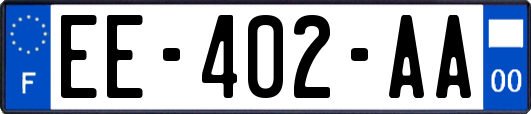 F
EE-402-AA
00